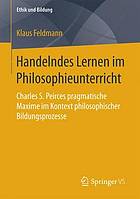 Ethik und Bildung

Klaus Feldmann

Handelndes Lernen im Philosophieunterricht

Charles S. Peirces pragmatische Maxime im Kontext philosophischer Bildungsprozesse

Springer VS